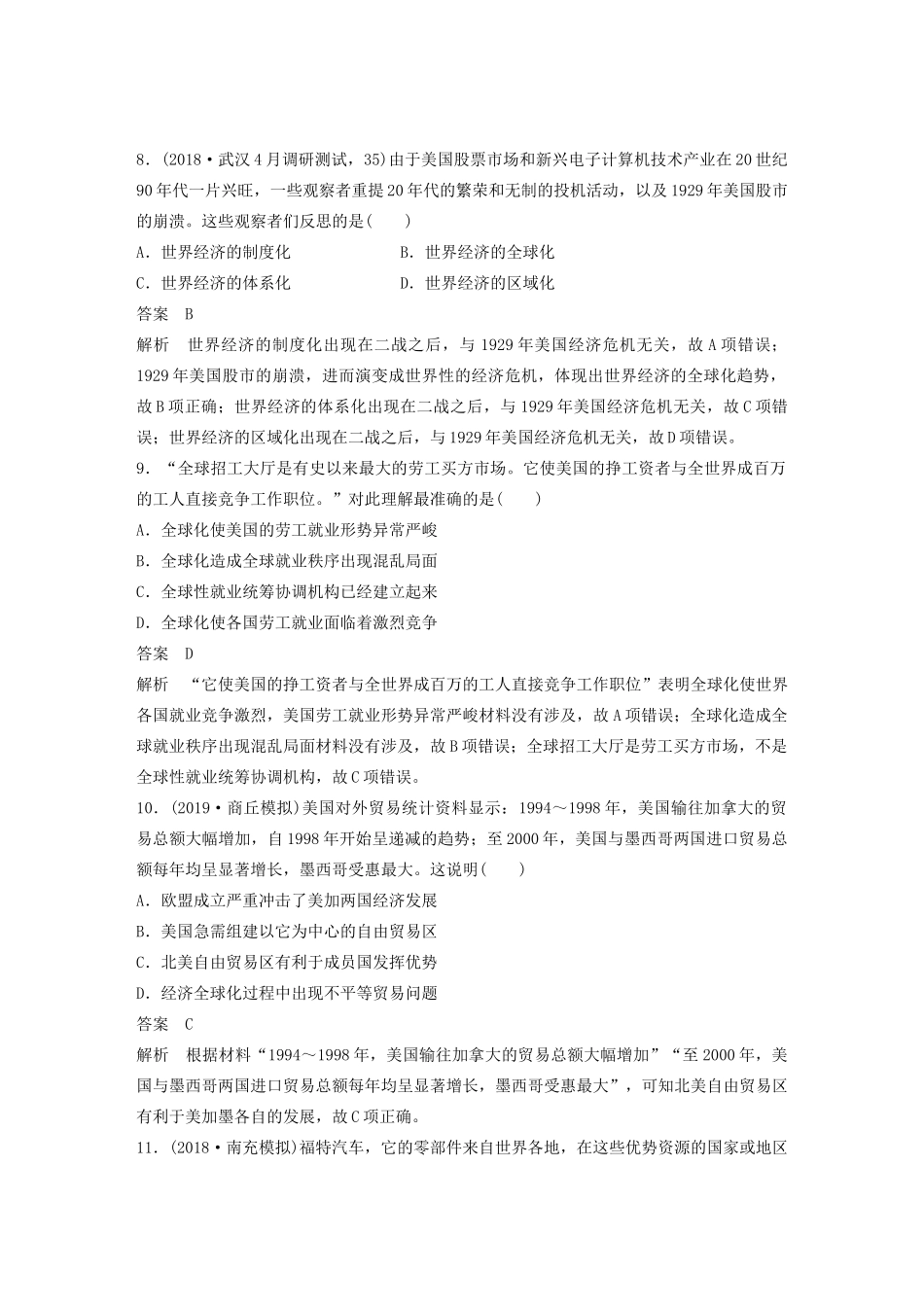 8.(2018·武汉4月调研测试,35)由于美国股票市场和新兴电子计算机技术产业在20世纪90年代一片兴旺，一些观察者重提20年代的繁荣和无制的投机活动，以及1929年美国股市的崩溃。这些观察者们反思的是(　　)

A.世界经济的制度化　B.世界经济的全球化

C.世界经济的体系化　D.世界经济的区域化

答案　B

解析　世界经济的制度化出现在二战之后，与1929年美国经济危机无关，故A项错误；1929年美国股市的崩溃，进而演变成世界性的经济危机，体现出世界经济的全球化趋势，故B项正确；世界经济的体系化出现在二战之后，与1929年美国经济危机无关，故C项错误；世界经济的区域化出现在二战之后，与1929年美国经济危机无关，故D项错误。

9.“全球招工大厅是有史以来最大的劳工买方市场。它使美国的挣工资者与全世界成百万的工人直接竞争工作职位。”对此理解最准确的是(　　)

A.全球化使美国的劳工就业形势异常严峻

B.全球化造成全球就业秩序出现混乱局面

C.全球性就业统筹协调机构已经建立起来

D.全球化使各国劳工就业面临着激烈竞争

答案　D

解析　“它使美国的挣工资者与全世界成百万的工人直接竞争工作职位”表明全球化使世界各国就业竞争激烈，美国劳工就业形势异常严峻材料没有涉及，故A项错误；全球化造成全球就业秩序出现混乱局面材料没有涉及，故B项错误；全球招工大厅是劳工买方市场，不是全球性就业统筹协调机构，故C项错误。

10.(2019·商丘模拟)美国对外贸易统计资料显示：1994～1998年，美国输往加拿大的贸易总额大幅增加，自1998年开始呈递减的趋势；至2000年，美国与墨西哥两国进口贸易总额每年均呈显著增长，墨西哥受惠最大。这说明(　　)

A.欧盟成立严重冲击了美加两国经济发展

B.美国急需组建以它为中心的自由贸易区

C.北美自由贸易区有利于成员国发挥优势

D.经济全球化过程中出现不平等贸易问题

答案　C

解析　根据材料“1994～1998年，美国输往加拿大的贸易总额大幅增加”“至2000年，美国与墨西哥两国进口贸易总额每年均呈显著增长，墨西哥受惠最大”，可知北美自由贸易区有利于美加墨各自的发展，故C项正确。

11.(2018·南充模拟)福特汽车，它的零部件来自世界各地，在这些优势资源的国家或地区